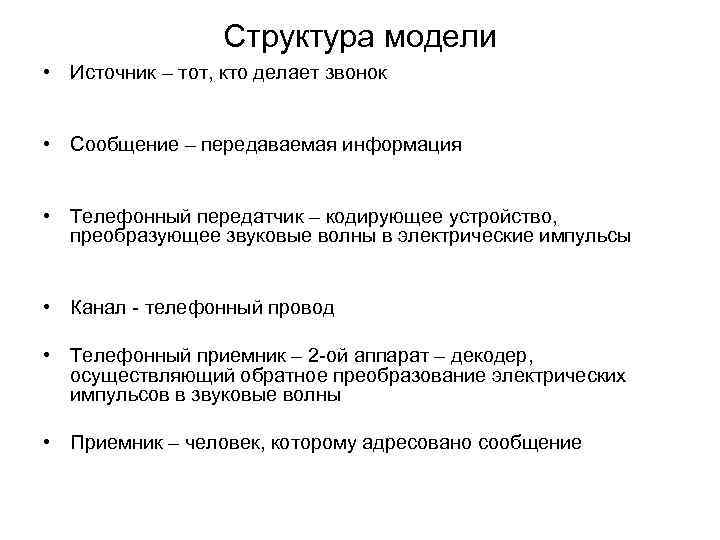 Структура модели

• Источник – тот, кто делает звонок

• Сообщение – передаваемая информация

• Телефонный передатчик – кодирующее устройство, преобразующее звуковые волны в электрические импульсы

• Канал - телефонный провод

• Телефонный приемник – 2-ой аппарат – декодер, осуществляющий обратное преобразование электрических импульсов в звуковые волны

• Приемник – человек, которому адресовано сообщение